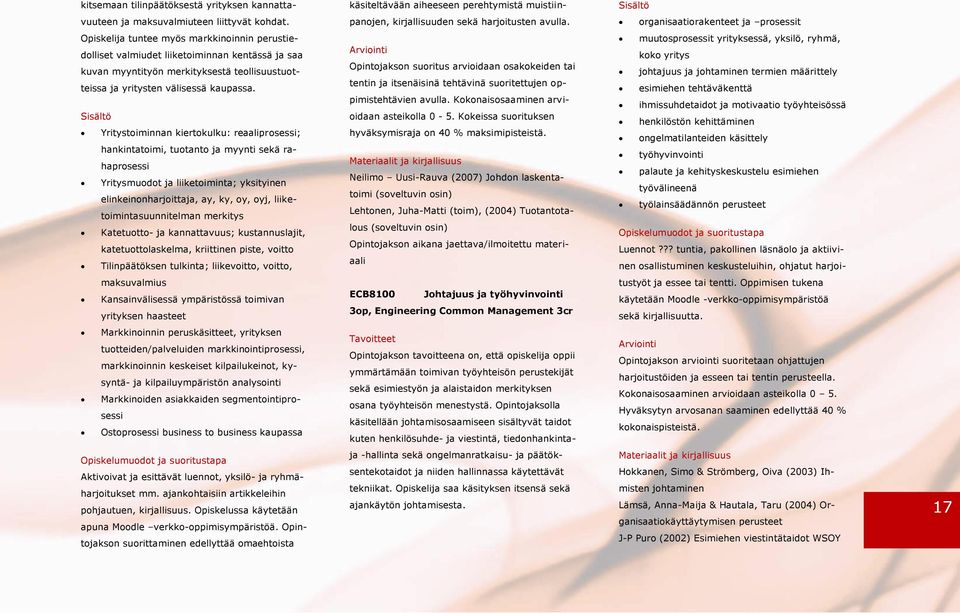 kitsemaan tilinpäätöksestä yrityksen kannattavuuteen ja maksuvalmiuteen liittyvät kohdat. Opiskelija tuntee myös markkinoinnin perustiedolliset valmiudet liiketoiminnan kentässä ja saa kuvan myyntityön merkityksestä teollisuustuotteissa ja yritysten välisessä kaupassa.

Sisältö
- Yritystoiminnan kiertokulku: reaaliprosessi; hankintatoimi, tuotanto ja myynti sekä rahaprosessi
- Yritysmuodot ja liiketoiminta; yksityinen elinkeinonharjoittaja, ay, ky, oy, oyj, liiketoimintasuunnitelman merkitys
- Katetuotto- ja kannattavuus; kustannuslajit, katetuottolaskelma, kriittinen piste, voitto
- Tilinpäätöksen tulkinta; liikevoitto, voitto, maksuvalmius
- Kansainvälisessä ympäristössä toimivan yrityksen haasteet
- Markkinoinnin peruskäsitteet, yrityksen tuotteiden/palveluiden markkinointiprosessi, markkinoinnin keskeiset kilpailukeinot, kysyntä- ja kilpailuympäristön analysointi
- Markkinoiden asiakkaiden segmentointiprosessi
- Ostoprosessi business to business kaupassa

Opiskelumuodot ja suoritustapa
Aktivoivat ja esittävät luennot, yksilö- ja ryhmäharjoitukset mm. ajankohtaisiin artikkeleihin pohjautuen, kirjallisuus. Opiskelussa käytetään apuna Moodle –verkko-oppimisympäristöä. Opintojakson suorittaminen edellyttää omaehtoista

käsiteltävään aiheeseen perehtymistä muistiinpanojen, kirjallisuuden sekä harjoitusten avulla.

Arviointi
Opintojakson suoritus arvioidaan osakokeiden tai tentin ja itsenäisinä tehtävinä suoritettujen oppimistehtävien avulla. Kokonaisosaaminen arvioidaan asteikolla 0 - 5. Kokeissa suorituksen hyväksymisraja on 40 % maksimipisteistä.

Materiaalit ja kirjallisuus
Neilimo – Uusi-Rauva (2007) Johdon laskentatoimi (soveltuvin osin)
Lehtonen, Juha-Matti (toim), (2004) Tuotantotalous (soveltuvin osin)
Opintojakson aikana jaettava/ilmoitettu materiaali

ECB8100 Johtajuus ja työhyvinvointi 3op, Engineering Common Management 3cr

Tavoitteet
Opintojakson tavoitteena on, että opiskelija oppii ymmärtämään toimivan työyhteisön perustekijät sekä esimiestyön ja alaistaidon merkityksen osana työyhteisön menestystä. Opintojaksolla käsitellään johtamisosaamiseen sisältyvät taidot kuten henkilösuhde- ja viestintä, tiedonhankinta- ja -hallinta sekä ongelmanratkaisu- ja päätöksentekotaidot ja niiden hallinnassa käytettävät tekniikat. Opiskelija saa käsityksen itsensä sekä ajankäytön johtamisesta.

Sisältö
- organisaatiorakenteet ja –prosessit
- muutosprosessit yrityksessä, yksilö, ryhmä, koko yritys
- johtajuus ja johtaminen termien määrittely
- esimiehen tehtäväkenttä
- ihmissuhdetaidot ja motivaatio työyhteisössä
- henkilöstön kehittäminen
- ongelmatilanteiden käsittely
- työhyvinvointi
- palaute ja kehityskeskustelu esimiehen työvälineenä
- työlainsäädännön perusteet

Opiskelumuodot ja suoritustapa
Luennot ??? tuntia, pakollinen läsnäolo ja aktiivinen osallistuminen keskusteluihin, ohjatut harjoitustyöt ja essee tai tentti. Oppimisen tukena käytetään Moodle -verkko-oppimisympäristöä sekä kirjallisuutta.

Arviointi
Opintojakson arviointi suoritetaan ohjattujen harjoitustöiden ja esseen tai tentin perusteella. Kokonaisosaaminen arvioidaan asteikolla 0 – 5. Hyväksytyn arvosanan saaminen edellyttää 40 % kokonaispisteistä.

Materiaalit ja kirjallisuus
Hokkanen, Simo & Strömberg, Oiva (2003) Ihmisten johtaminen
Lämsä, Anna-Maija & Hautala, Taru (2004) Organisaatiokäyttäytymisen perusteet
J-P Puro (2002) Esimiehen viestintätaidot WSOY

17